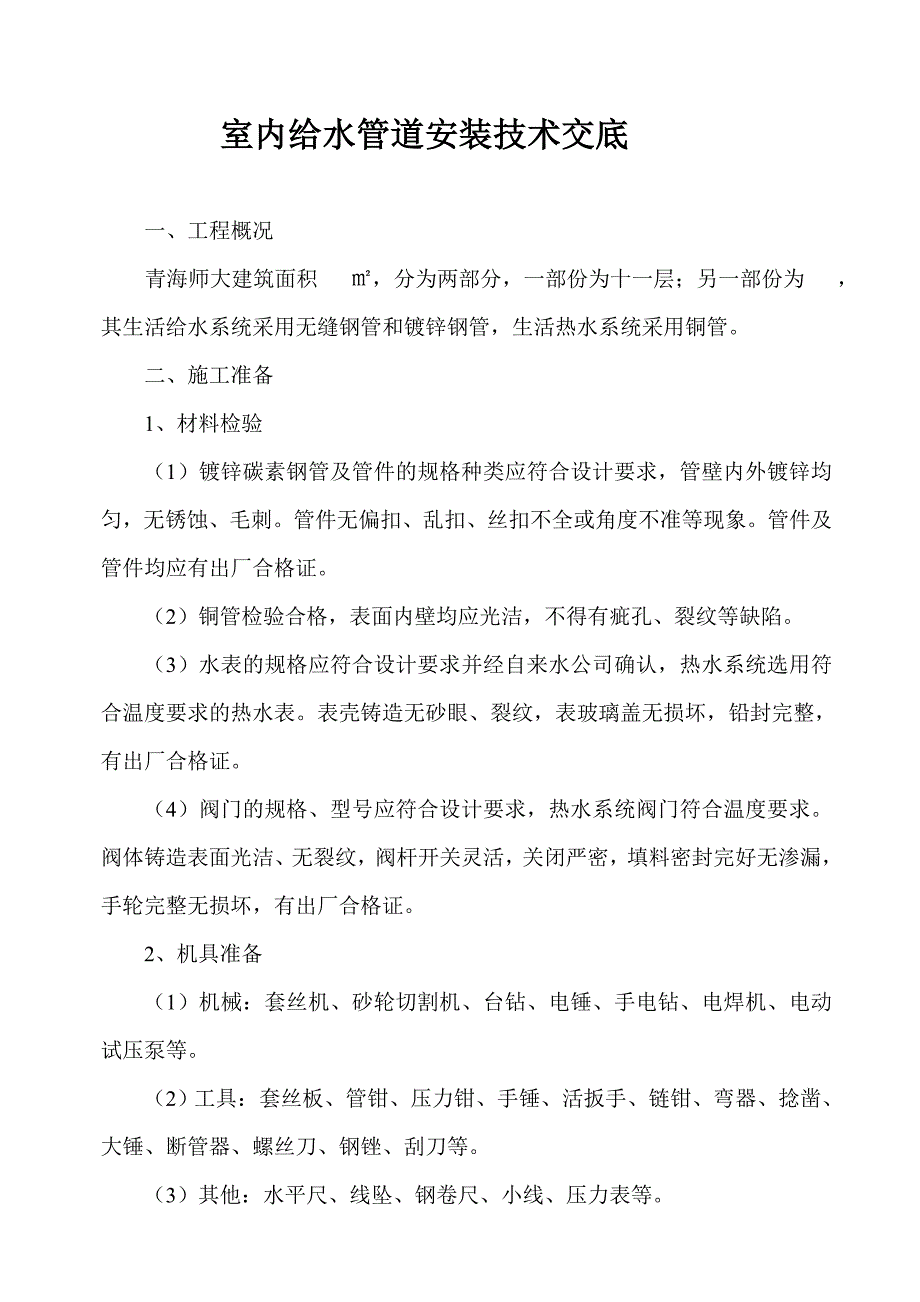 室内给水管道安装技术交底

一、工程概况

青海师大建筑面积 ㎡，分为两部分，一部份为十一层；另一部份为 ，其生活给水系统采用无缝钢管和镀锌钢管，生活热水系统采用铜管。

二、施工准备

1、材料检验

（1）镀锌碳素钢管及管件的规格种类应符合设计要求，管壁内外镀锌均匀，无锈蚀、毛刺。管件无偏扣、乱扣、丝扣不全或角度不准等现象。管件及管件均应有出厂合格证。

（2）铜管检验合格，表面内壁均应光洁，不得有疵孔、裂纹等缺陷。

（3）水表的规格应符合设计要求并经自来水公司确认，热水系统选用符合温度要求的热水表。表壳铸造无砂眼、裂纹，表玻璃盖无损坏，铅封完整，有出厂合格证。

（4）阀门的规格、型号应符合设计要求，热水系统阀门符合温度要求。阀体铸造表面光洁、无裂纹，阀杆开关灵活，关闭严密，填料密封完好无渗漏，手轮完整无损坏，有出厂合格证。

2、机具准备

（1）机械：套丝机、砂轮切割机、台钻、电锤、手电钻、电焊机、电动试压泵等。

（2）工具：套丝板、管钳、压力钳、手锤、活扳手、链钳、弯器、捻凿、大锤、断管器、螺丝刀、钢锉、刮刀等。

（3）其他：水平尺、线坠、钢卷尺、小线、压力表等。